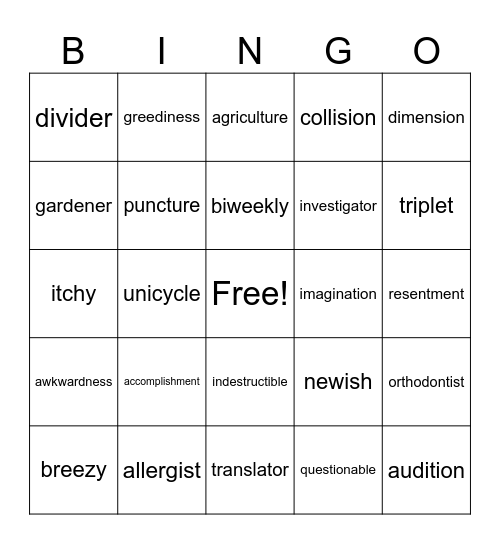 | B | I | N | G | O |
|---|---|---|---|---|
| divider | greediness | agriculture | collision | dimension |
| gardener | puncture | biweekly | investigator | triplet |
| itchy | unicycle | Free! | imagination | resentment |
| awkwardness | accomplishment | indestructible | newish | orthodontist |
| breezy | allergist | translator | questionable | audition |